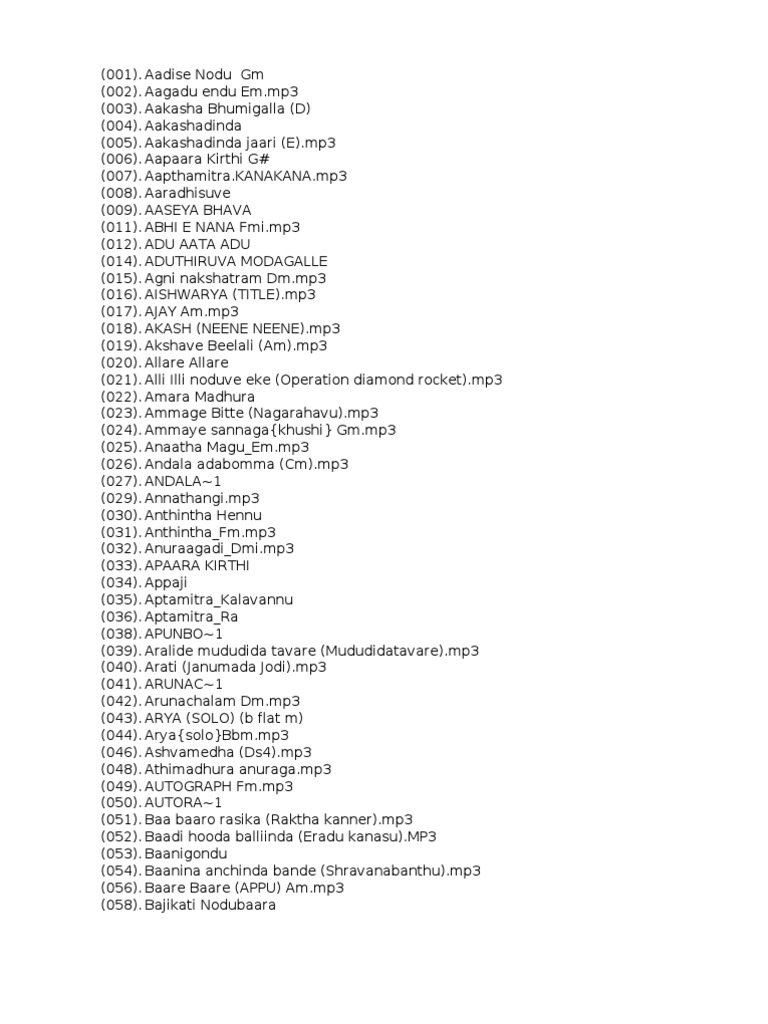 (001). Aadise Nodu Gm
(002). Aagadu endu Em.mp3
(003). Aakasha Bhumigalla (D)
(004). Aakashadinda
(005). Aakashadinda jaari (E).mp3
(006). Aapaara Kirthi G#
(007). Aapthamitra.KANAKANA.mp3
(008). Aaradhisuve
(009). AASEYA BHAVA
(011). ABHI E NANA Fmi.mp3
(012). ADU AATA ADU
(014). ADUTHIRUVA MODAGALLE
(015). Agni nakshatram Dm.mp3
(016). AISHWARYA (TITLE).mp3
(017). AJAY Am.mp3
(018). AKASH (NEENE NEENE).mp3
(019). Akshave Beelali (Am).mp3
(020). Allare Allare
(021). Alli Illi noduve eke (Operation diamond rocket).mp3
(022). Amara Madhura
(023). Ammage Bitte (Nagarahavu).mp3
(024). Ammaye sannaga{khushi} Gm.mp3
(025). Anaatha Magu_Em.mp3
(026). Andala adabomma (Cm).mp3
(027). ANDALA~1
(029). Annathangi.mp3
(030). Anthintha Hennu
(031). Anthintha_Fm.mp3
(032). Anuraagadi_Dmi.mp3
(033). APAARA KIRTHI
(034). Appaji
(035). Aptamitra_Kalavannu
(036). Aptamitra_Ra
(038). APUNBO~1
(039). Aralide mududida tavare (Mududidatavare).mp3
(040). Arati (Janumada Jodi).mp3
(041). ARUNAC~1
(042). Arunachalam Dm.mp3
(043). ARYA (SOLO) (b flat m)
(044). Arya{solo}Bbm.mp3
(046). Ashvamedha (Ds4).mp3
(048). Athimadhura anuraga.mp3
(049). AUTOGRAPH Fm.mp3
(050). AUTORA~1
(051). Baa baaro rasika (Raktha kanner).mp3
(052). Baadi hooda balliinda (Eradu kanasu).MP3
(053). Baanigondu
(054). Baanina anchinda bande (Shravanabanthu).mp3
(056). Baare Baare (APPU) Am.mp3
(058). Bajikati Nodubaara